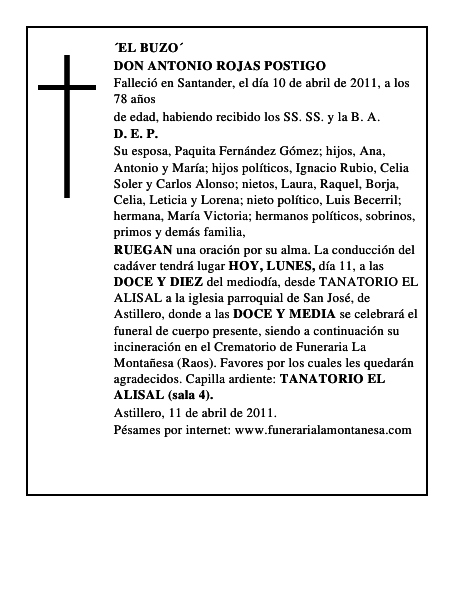 ´EL BUZO´
DON ANTONIO ROJAS POSTIGO
Falleció en Santander, el día 10 de abril de 2011, a los 78 años
de edad, habiendo recibido los SS. SS. y la B. A.
D. E. P.
Su esposa, Paquita Fernández Gómez; hijos, Ana, Antonio y María; hijos políticos, Ignacio Rubio, Celia Soler y Carlos Alonso; nietos, Laura, Raquel, Borja, Celia, Leticia y Lorena; nieto político, Luis Becerril; hermana, María Victoria; hermanos políticos, sobrinos, primos y demás familia,
RUEGAN una oración por su alma. La conducción del cadáver tendrá lugar HOY, LUNES, día 11, a las DOCE Y DIEZ del mediodía, desde TANATORIO EL ALISAL a la iglesia parroquial de San José, de Astillero, donde a las DOCE Y MEDIA se celebrará el funeral de cuerpo presente, siendo a continuación su incineración en el Crematorio de Funeraria La Montañesa (Raos). Favores por los cuales les quedarán agradecidos. Capilla ardiente: TANATORIO EL ALISAL (sala 4).
Astillero, 11 de abril de 2011.
Pésames por internet: www.funerarialamontanesa.com